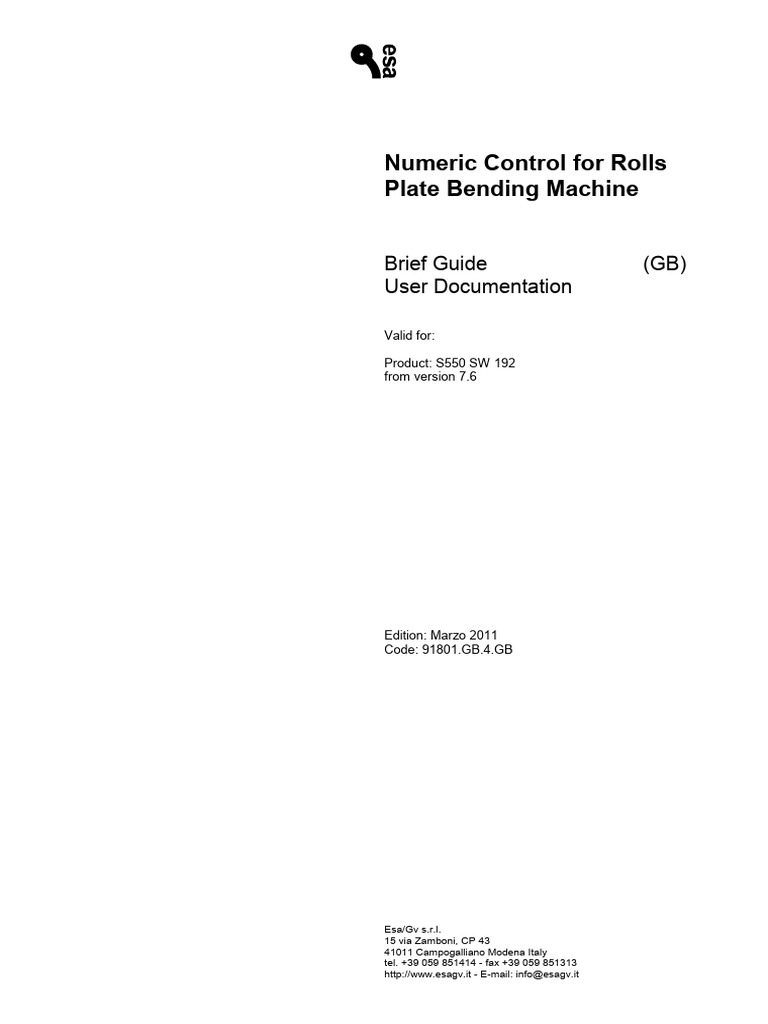 esa

Numeric Control for Rolls Plate Bending Machine

Brief Guide (GB)
User Documentation

Valid for:

Product: S550 SW 192
from version 7.6

Edition: Marzo 2011
Code: 91801.GB.4.GB

Esa/Gv s.r.l.
15 via Zamboni, CP 43
41011 Campogalliano Modena Italy
tel. +39 059 851414 - fax +39 059 851313
http://www.esagv.it - E-mail: info@esagv.it